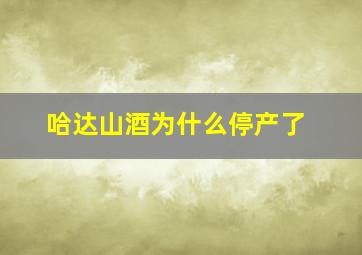 哈达山酒为什么停产了